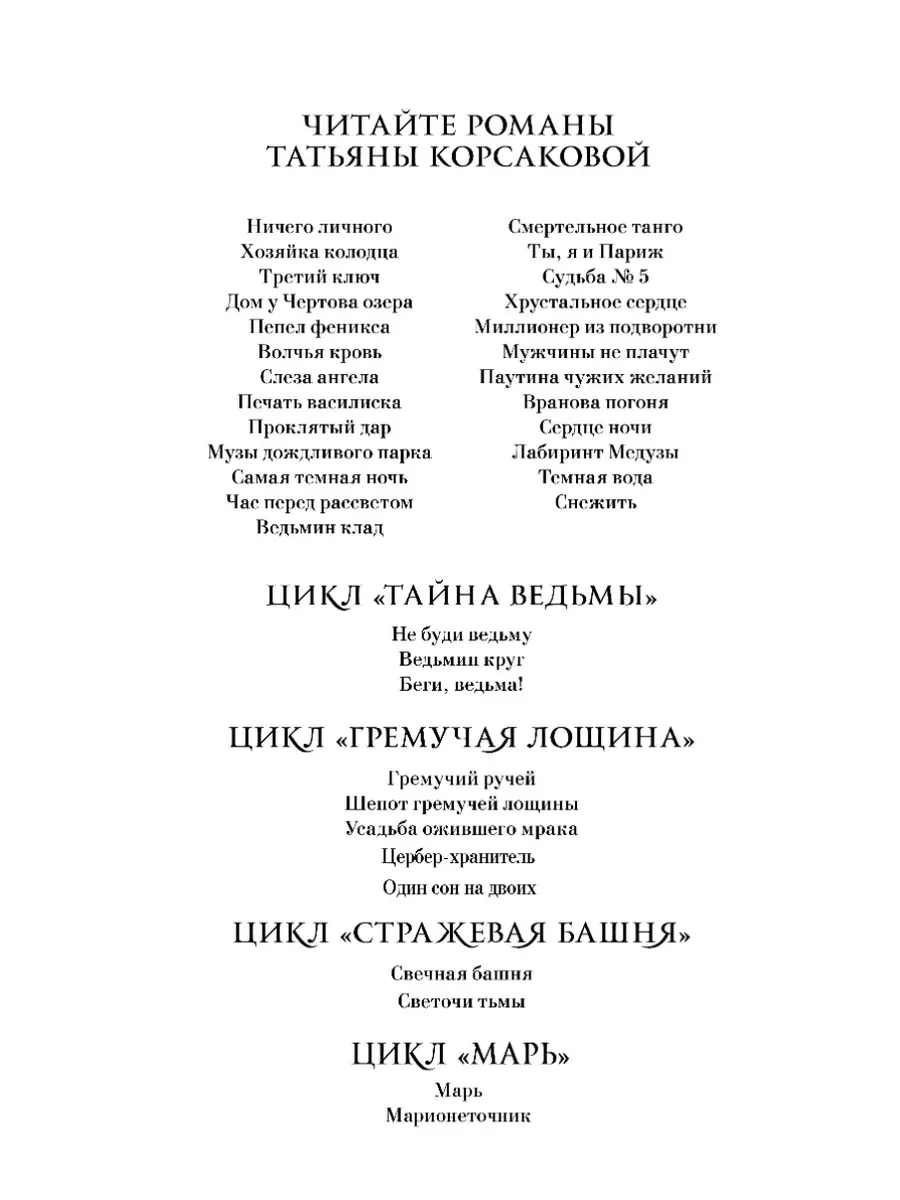 ЧИТАЙТЕ РОМАНЫ
ТАТЬЯНЫ КОРСАКОВОЙ

Ничего личного
Хозяйка колодца
Третий ключ
Дом у Чертова озера
Пепел феникса
Волчья кровь
Слеза ангела
Печать василиска
Проклятый дар
Музы дождливого парка
Самая темная ночь
Час перед рассветом
Ведьмин клад

Смертельное танго
Ты, я и Париж
Судьба № 5
Хрустальное сердце
Миллионер из подворотни
Мужчины не плачут
Паутина чужих желаний
Вранова погоня
Сердце ночи
Лабиринт Медузы
Темная вода
Снежить

ЦИКЛ «ТАЙНА ВЕДЬМЫ»

Не буди ведьму
Ведьмин круг
Беги, ведьма!

ЦИКЛ «ГРЕМУЧАЯ ЛОЩИНА»

Гремучий ручей
Шепот гремучей лощины
Усадьба ожившего мрака
Цербер-хранитель
Один сон на двоих

ЦИКЛ «СТРАЖЕВАЯ БАШНЯ»

Свечная башня
Светочи тьмы

ЦИКЛ «МАРЬ»

Марь
Марионеточник